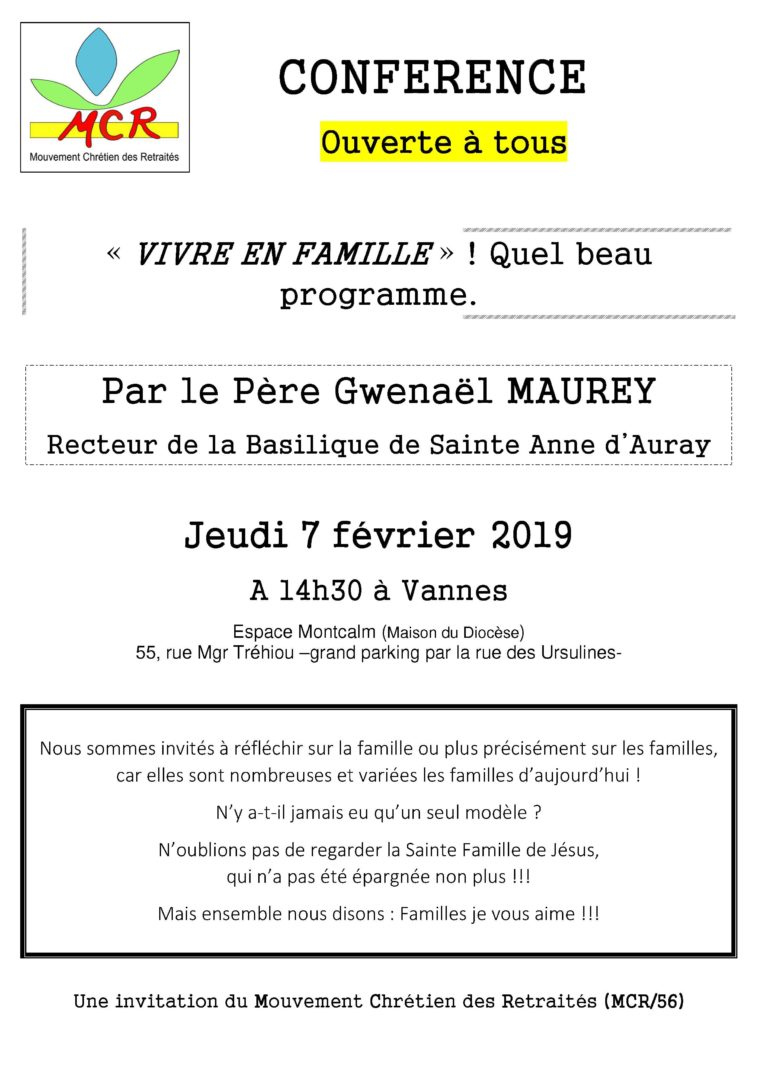 MCR
Mouvement Chrétien des Retraités

CONFERENCE

Ouverte à tous

« VIVRE EN FAMILLE » ! Quel beau programme.

Par le Père Gwenaël MAUREY

Recteur de la Basilique de Sainte Anne d'Auray

Jeudi 7 février 2019

A 14h30 à Vannes

Espace Montcalm (Maison du Diocèse)
55, rue Mgr Tréhiou –grand parking par la rue des Ursulines-

Nous sommes invités à réfléchir sur la famille ou plus précisément sur les familles, car elles sont nombreuses et variées les familles d'aujourd'hui !

N'y a-t-il jamais eu qu'un seul modèle ?

N'oublions pas de regarder la Sainte Famille de Jésus, qui n'a pas été épargnée non plus !!!

Mais ensemble nous disons : Familles je vous aime !!!

Une invitation du Mouvement Chrétien des Retraités (MCR/56)